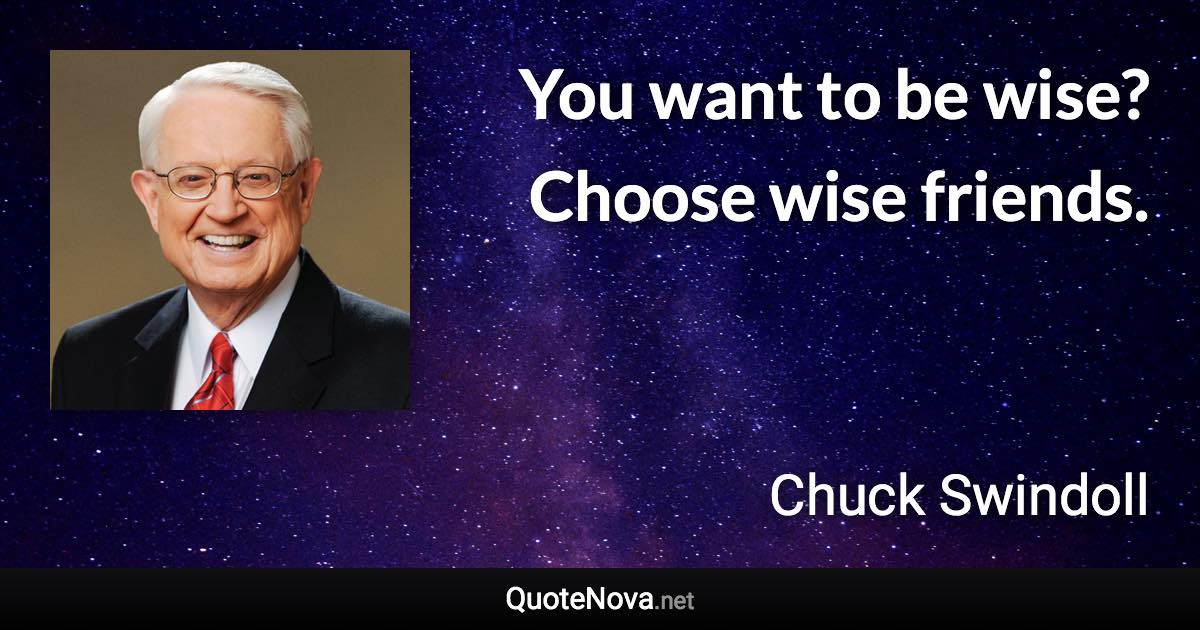 You want to be wise? Choose wise friends.

Chuck Swindoll

QuoteNova.net